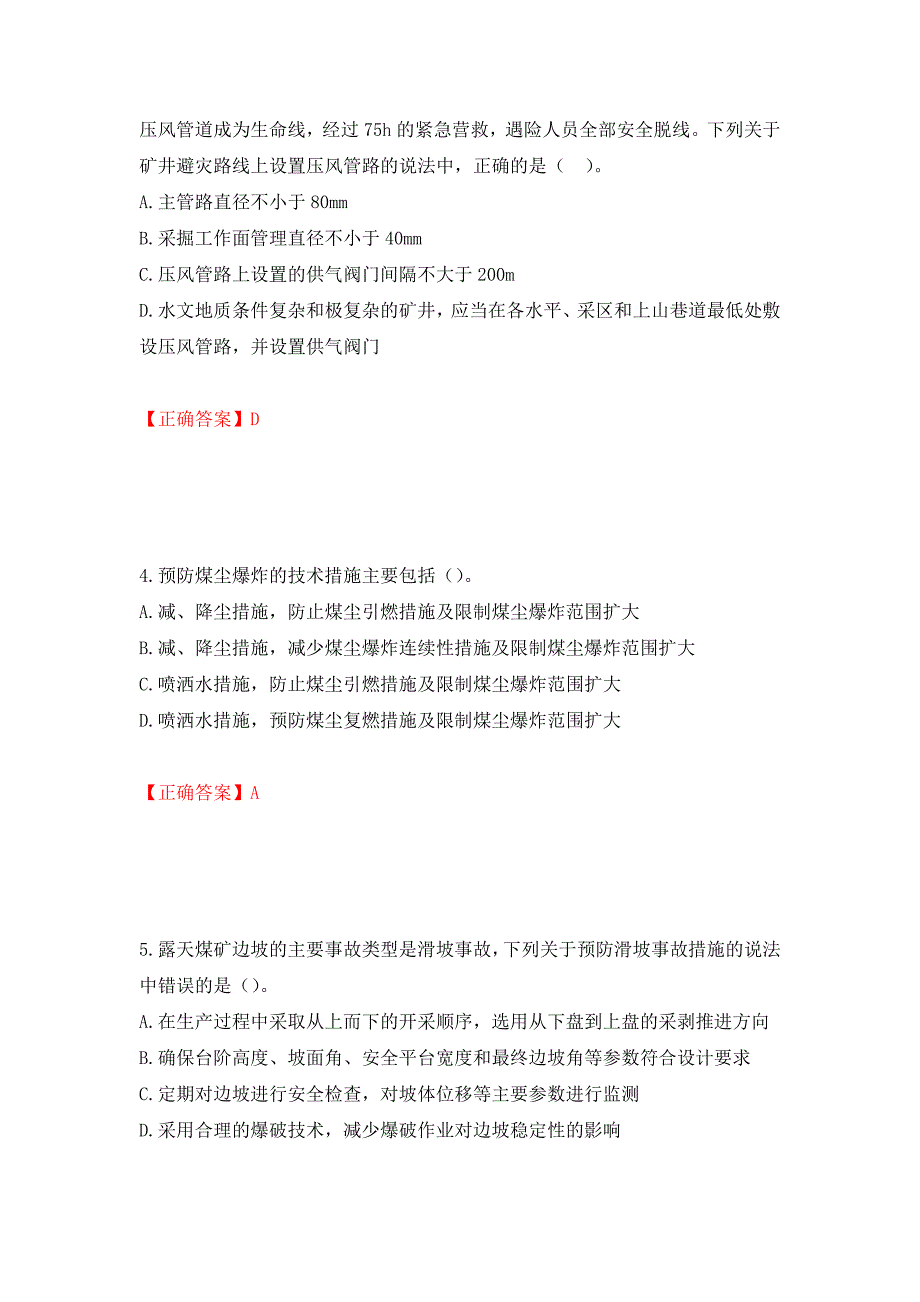 压风管道成为生命线，经过 75h 的紧急营救，遇险人员全部安全脱线。下列关于矿井避灾路线上设置压风管路的说法中，正确的是（　）。

A.主管路直径不小于 80mm

B.采掘工作面管理直径不小于 40mm

C.压风管路上设置的供气阀门间隔不大于 200m

D.水文地质条件复杂和极复杂的矿井，应当在各水平、采区和上山巷道最低处敷设压风管路，并设置供气阀门

【正确答案】D

4.预防煤尘爆炸的技术措施主要包括（）。

A.减、降尘措施，防止煤尘引燃措施及限制煤尘爆炸范围扩大

B.减、降尘措施，减少煤尘爆炸连续性措施及限制煤尘爆炸范围扩大

C.喷洒水措施，防止煤尘引燃措施及限制煤尘爆炸范围扩大

D.喷洒水措施，预防煤尘复燃措施及限制煤尘爆炸范围扩大

【正确答案】A

5.露天煤矿边坡的主要事故类型是滑坡事故，下列关于预防滑坡事故措施的说法中错误的是（）。

A.在生产过程中采取从上而下的开采顺序，选用从下盘到上盘的采剥推进方向

B.确保台阶高度、坡面角、安全平台宽度和最终边坡角等参数符合设计要求

C.定期对边坡进行安全检查，对坡体位移等主要参数进行监测

D.采用合理的爆破技术，减少爆破作业对边坡稳定性的影响